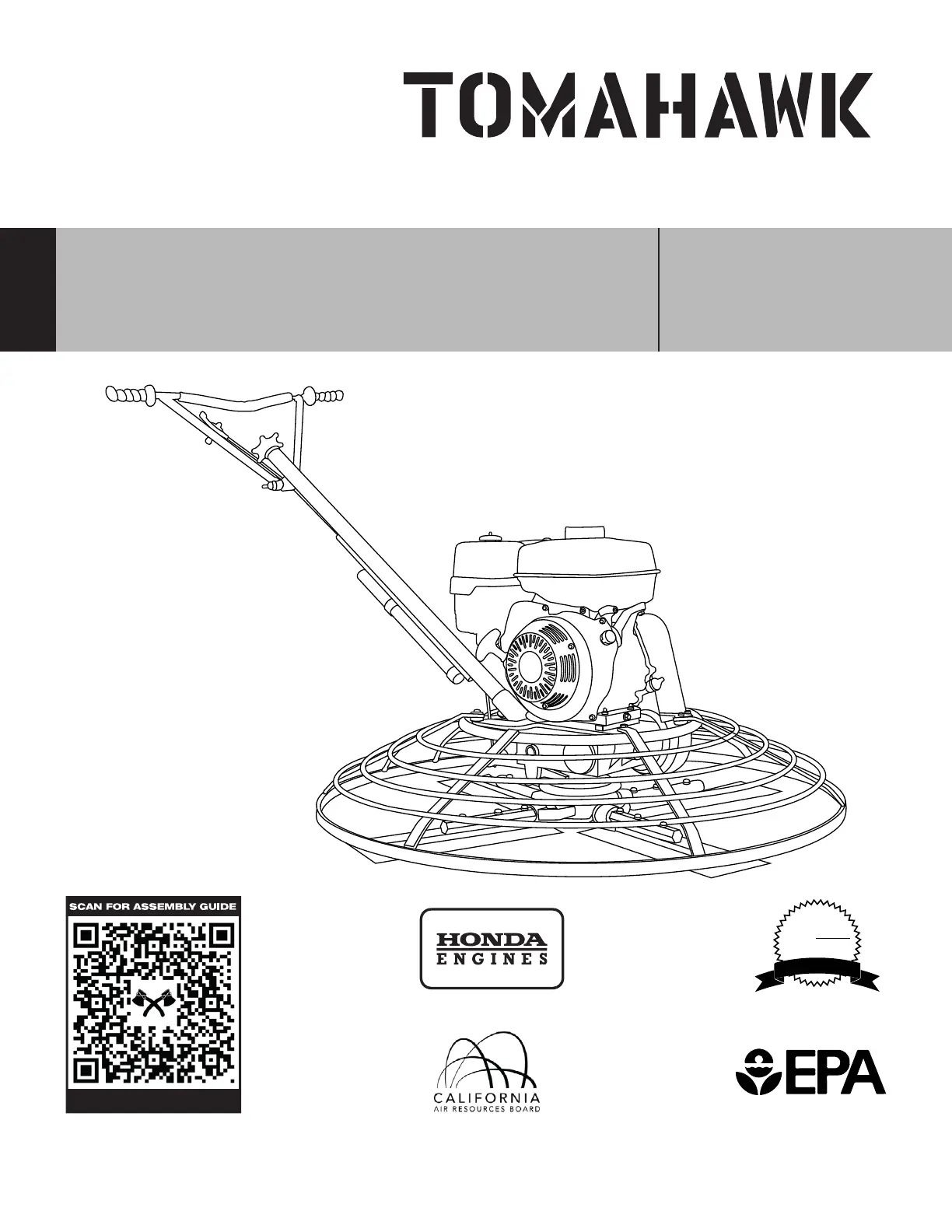 TOMAHAWK

SCAN FOR ASSEMBLY GUIDE

HONDA
ENGINES

CALIFORNIA
AIR RESOURCES BOARD

EPA